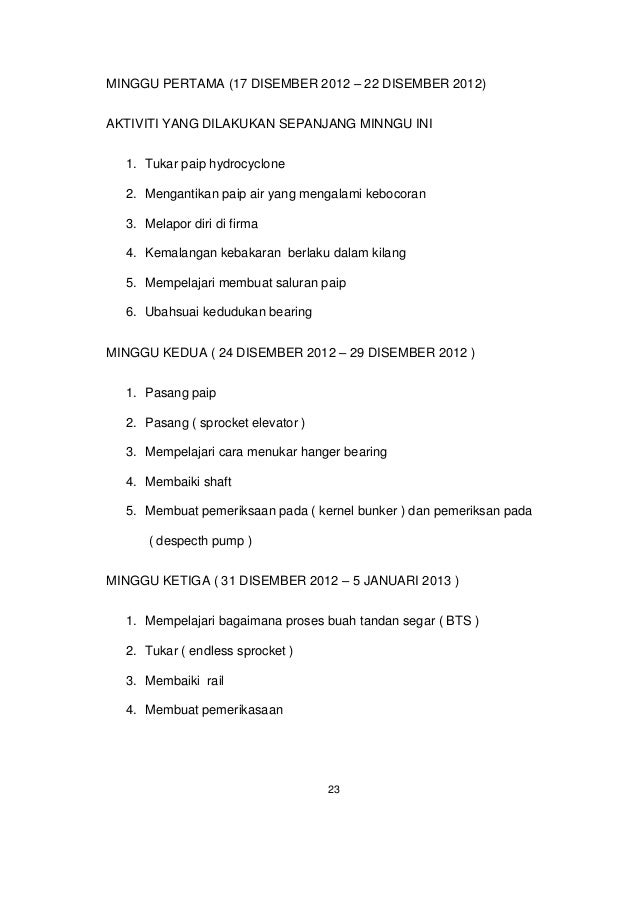 MINGGU PERTAMA (17 DISEMBER 2012 – 22 DISEMBER 2012)

AKTIVITI YANG DILAKUKAN SEPANJANG MINNGU INI

1. Tukar paip hydrocyclone
2. Mengantikan paip air yang mengalami kebocoran
3. Melapor diri di firma
4. Kemalangan kebakaran berlaku dalam kilang
5. Mempelajari membuat saluran paip
6. Ubahsuai kedudukan bearing

MINGGU KEDUA ( 24 DISEMBER 2012 – 29 DISEMBER 2012 )

1. Pasang paip
2. Pasang ( sprocket elevator )
3. Mempelajari cara menukar hanger bearing
4. Membaiki shaft
5. Membuat pemeriksaan pada ( kernel bunker ) dan pemeriksan pada ( despecth pump )

MINGGU KETIGA ( 31 DISEMBER 2012 – 5 JANUARI 2013 )

1. Mempelajari bagaimana proses buah tandan segar ( BTS )
2. Tukar ( endless sprocket )
3. Membaiki rail
4. Membuat pemerikasaan

23